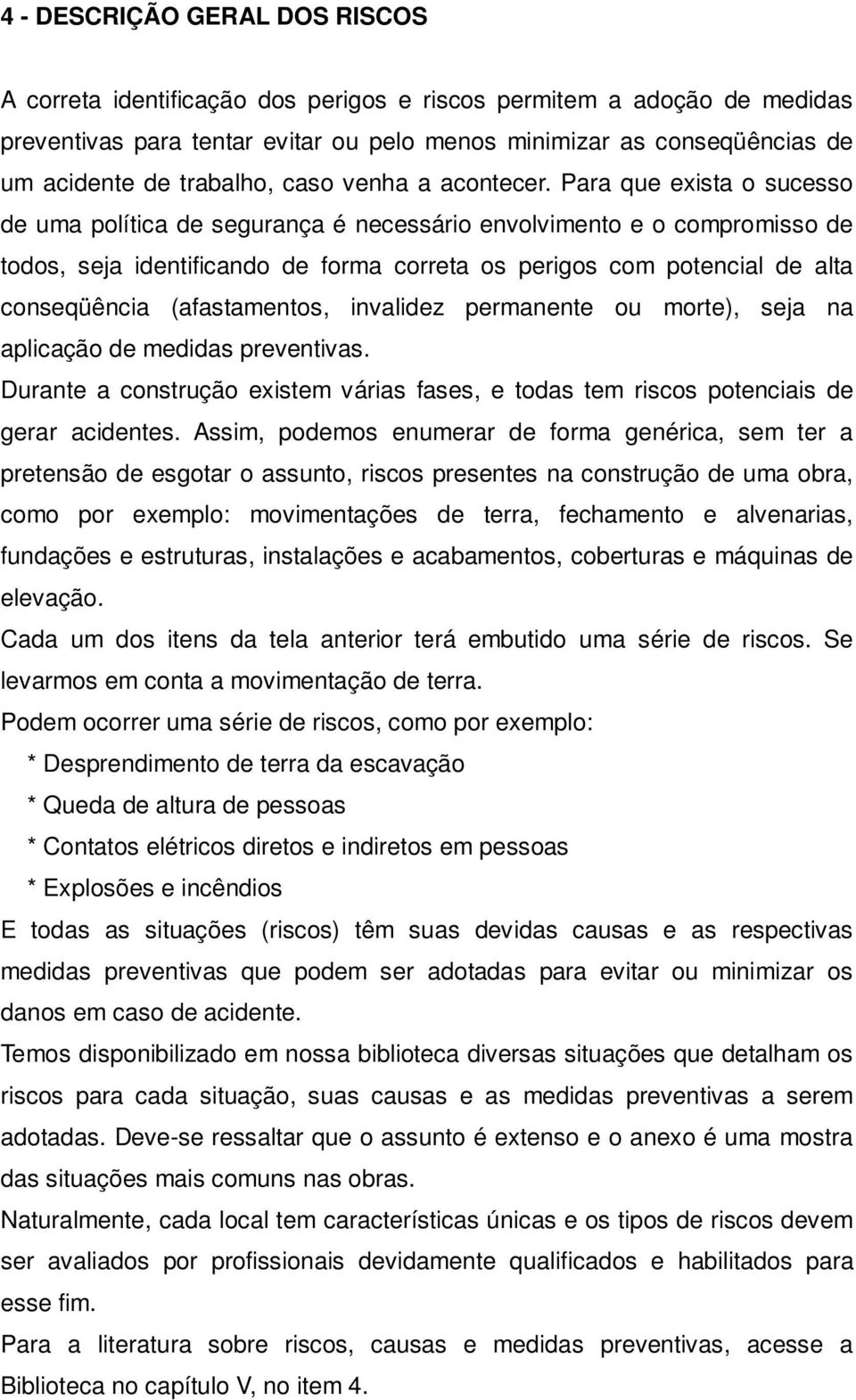 4 - DESCRIÇÃO GERAL DOS RISCOS

A correta identificação dos perigos e riscos permitem a adoção de medidas preventivas para tentar evitar ou pelo menos minimizar as conseqüências de um acidente de trabalho, caso venha a acontecer. Para que exista o sucesso de uma política de segurança é necessário envolvimento e o compromisso de todos, seja identificando de forma correta os perigos com potencial de alta conseqüência (afastamentos, invalidez permanente ou morte), seja na aplicação de medidas preventivas.

Durante a construção existem várias fases, e todas tem riscos potenciais de gerar acidentes. Assim, podemos enumerar de forma genérica, sem ter a pretensão de esgotar o assunto, riscos presentes na construção de uma obra, como por exemplo: movimentações de terra, fechamento e alvenarias, fundações e estruturas, instalações e acabamentos, coberturas e máquinas de elevação.

Cada um dos itens da tela anterior terá embutido uma série de riscos. Se levarmos em conta a movimentação de terra.

Podem ocorrer uma série de riscos, como por exemplo:

* Desprendimento de terra da escavação

* Queda de altura de pessoas

* Contatos elétricos diretos e indiretos em pessoas

* Explosões e incêndios

E todas as situações (riscos) têm suas devidas causas e as respectivas medidas preventivas que podem ser adotadas para evitar ou minimizar os danos em caso de acidente.

Temos disponibilizado em nossa biblioteca diversas situações que detalham os riscos para cada situação, suas causas e as medidas preventivas a serem adotadas. Deve-se ressaltar que o assunto é extenso e o anexo é uma mostra das situações mais comuns nas obras.

Naturalmente, cada local tem características únicas e os tipos de riscos devem ser avaliados por profissionais devidamente qualificados e habilitados para esse fim.

Para a literatura sobre riscos, causas e medidas preventivas, acesse a Biblioteca no capítulo V, no item 4.